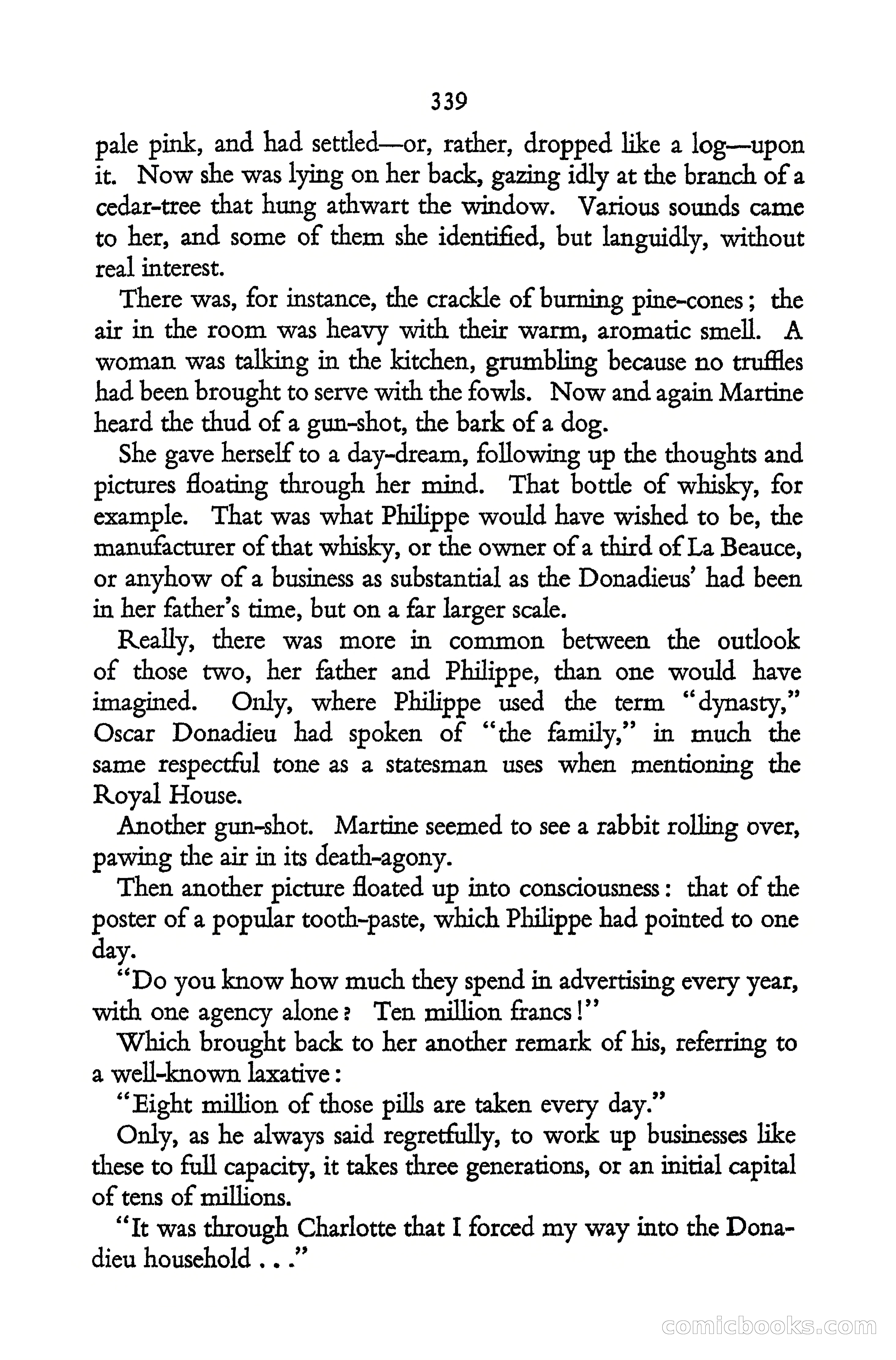 339

pale pink, and had settled—or, rather, dropped like a log—upon it. Now she was lying on her back, gazing idly at the branch of a cedar-tree that hung athwart the window. Various sounds came to her, and some of them she identified, but languidly, without real interest.

There was, for instance, the crackle of burning pine-cones; the air in the room was heavy with their warm, aromatic smell. A woman was talking in the kitchen, grumbling because no truffles had been brought to serve with the fowls. Now and again Martine heard the thud of a gun-shot, the bark of a dog.

She gave herself to a day-dream, following up the thoughts and pictures floating through her mind. That bottle of whisky, for example. That was what Philippe would have wished to be, the manufacturer of that whisky, or the owner of a third of La Beauce, or anyhow of a business as substantial as the Donadieus' had been in her father's time, but on a far larger scale.

Really, there was more in common between the outlook of those two, her father and Philippe, than one would have imagined. Only, where Philippe used the term "dynasty," Oscar Donadieu had spoken of "the family," in much the same respectful tone as a statesman uses when mentioning the Royal House.

Another gun-shot. Martine seemed to see a rabbit rolling over, pawing the air in its death-agony.

Then another picture floated up into consciousness: that of the poster of a popular tooth-paste, which Philippe had pointed to one day.

"Do you know how much they spend in advertising every year, with one agency alone? Ten million francs!"

Which brought back to her another remark of his, referring to a well-known laxative:

"Eight million of those pills are taken every day."

Only, as he always said regretfully, to work up businesses like these to full capacity, it takes three generations, or an initial capital of tens of millions.

"It was through Charlotte that I forced my way into the Donadieu household . . ."

comicbooks.com